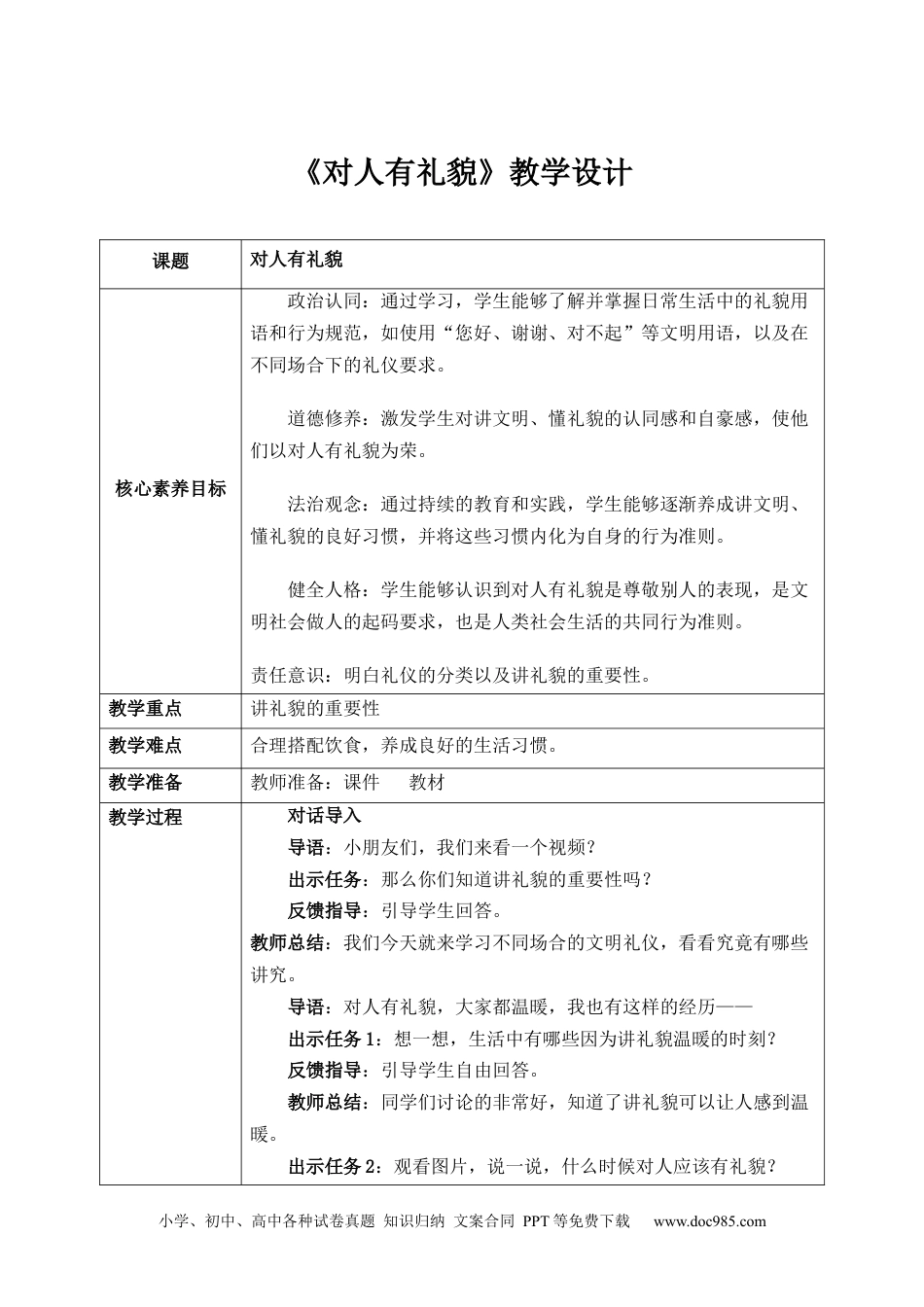 《对人有礼貌》教学设计

| 课题 | 对人有礼貌 |
|---|---|
| 核心素养目标 | 政治认同：通过学习，学生能够了解并掌握日常生活中的礼貌用语和行为规范，如使用“您好、谢谢、对不起”等文明用语，以及在不同场合下的礼仪要求。<br><br>道德修养：激发学生对讲文明、懂礼貌的认同感和自豪感，使他们以对人有礼貌为荣。<br><br>法治观念：通过持续的教育和实践，学生能够逐渐养成讲文明、懂礼貌的良好习惯，并将这些习惯内化为自身的行为准则。<br><br>健全人格：学生能够认识到对人有礼貌是尊敬别人的表现，是文明社会做人的起码要求，也是人类社会生活的共同行为准则。<br><br>责任意识：明白礼仪的分类以及讲礼貌的重要性。 |
| 教学重点 | 讲礼貌的重要性 |
| 教学难点 | 合理搭配饮食，养成良好的生活习惯。 |
| 教学准备 | 教师准备：课件　教材 |
| 教学过程 | 对话导入<br>导语：小朋友们，我们来看一个视频？<br>出示任务：那么你们知道讲礼貌的重要性吗？<br>反馈指导：引导学生回答。<br>教师总结：我们今天就来学习不同场合的文明礼仪，看看究竟有哪些讲究。<br>导语：对人有礼貌，大家都温暖，我也有这样的经历——<br>出示任务 1：想一想，生活中有哪些因为讲礼貌温暖的时刻？<br>反馈指导：引导学生自由回答。<br>教师总结：同学们讨论的非常好，知道了讲礼貌可以让人感到温暖。<br>出示任务 2：观看图片，说一说，什么时候对人应该有礼貌？ |

小学、初中、高中各种试卷真题 知识归纳 文案合同 PPT 等免费下载 www.doc985.com